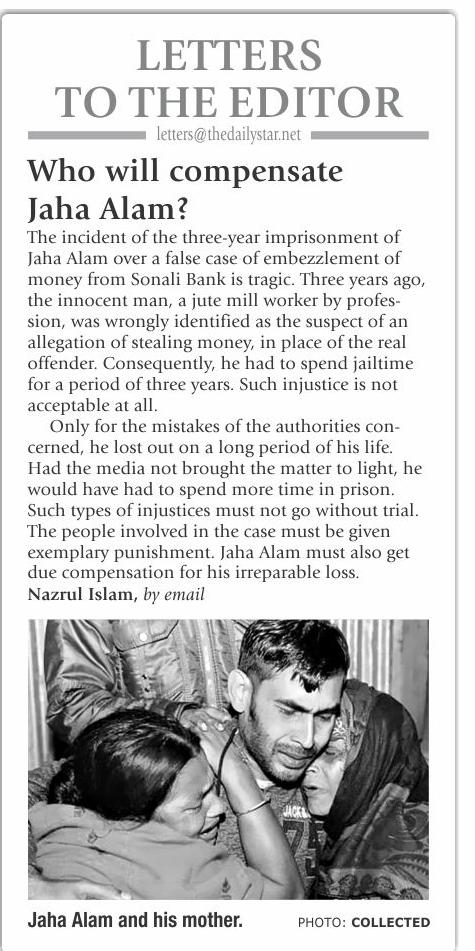 LETTERS TO THE EDITOR

letters@thedailystar.net

Who will compensate Jaha Alam?

The incident of the three-year imprisonment of Jaha Alam over a false case of embezzlement of money from Sonali Bank is tragic. Three years ago, the innocent man, a jute mill worker by profession, was wrongly identified as the suspect of an allegation of stealing money, in place of the real offender. Consequently, he had to spend jailtime for a period of three years. Such injustice is not acceptable at all.

Only for the mistakes of the authorities concerned, he lost out on a long period of his life. Had the media not brought the matter to light, he would have had to spend more time in prison. Such types of injustices must not go without trial. The people involved in the case must be given exemplary punishment. Jaha Alam must also get due compensation for his irreparable loss.

Nazrul Islam, by email

Jaha Alam and his mother. PHOTO: COLLECTED